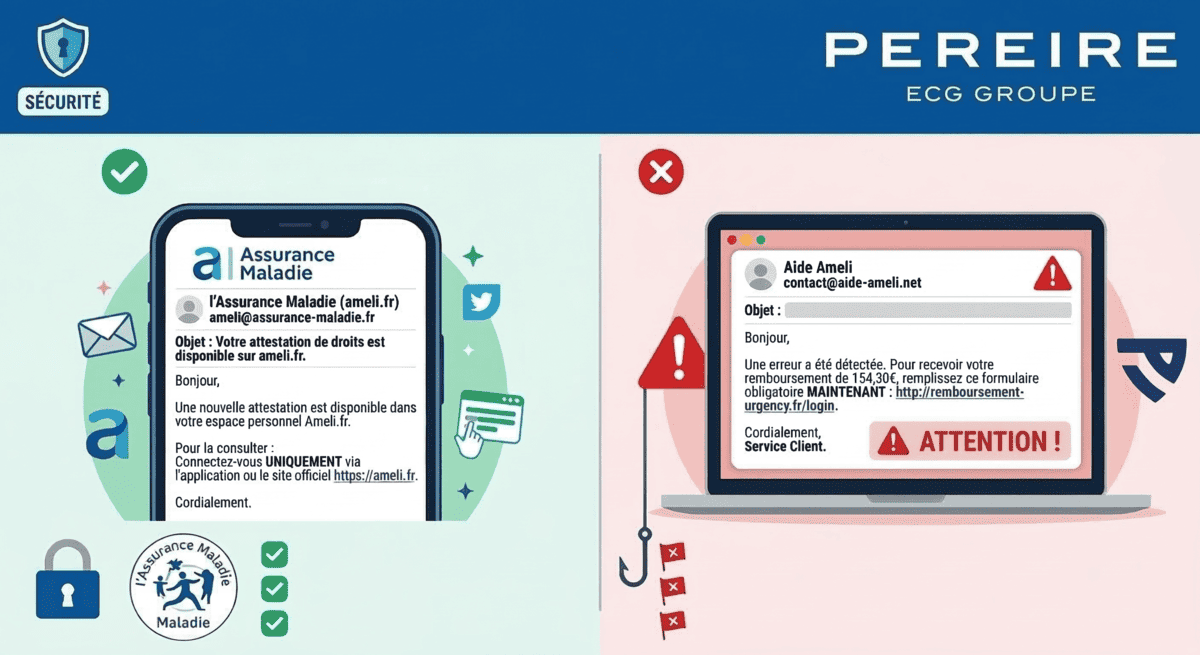 SÉCURITÉ

PEREIRE
ECG GROUPE

Assurance Maladie

l'Assurance Maladie (ameli.fr)
ameli@assurance-maladie.fr

Objet : Votre attestation de droits est disponible sur ameli.fr.

Bonjour,

Une nouvelle attestation est disponible dans votre espace personnel Ameli.fr.

Pour la consulter :
Connectez-vous UNIQUEMENT via l'application ou le site officiel https://ameli.fr.

Cordialement.

l'Assurance Maladie
Maladie

Aide Ameli
contact@aide-ameli.net

Objet :

Bonjour,

Une erreur a été détectée. Pour recevoir votre remboursement de 154,30€, remplissez ce formulaire obligatoire MAINTENANT : http://remboursement-urgency.fr/login.

Cordialement,
Service Client.

ATTENTION !